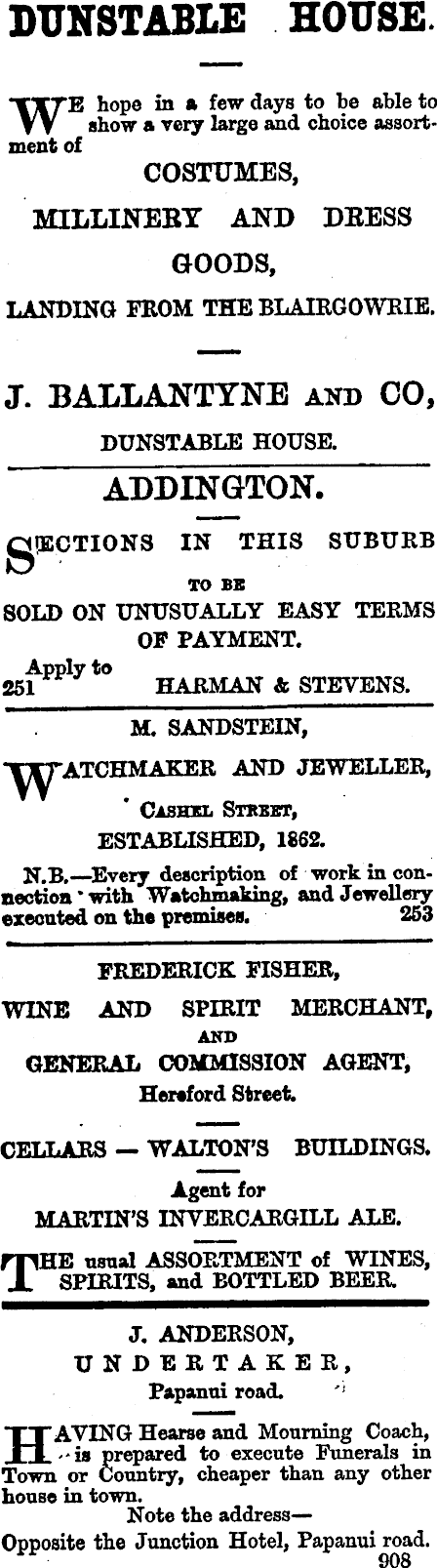 DUNSTABLE HOUSE.

WE hope in a few days to be able to show a very large and choice assortment of

COSTUMES,

MILLINERY AND DRESS

GOODS,

LANDING FROM THE BLAIRGOWRIE.

J. BALLANTYNE AND CO,

DUNSTABLE HOUSE.

ADDINGTON.

SECTIONS IN THIS SUBURB

TO BE

SOLD ON UNUSUALLY EASY TERMS OF PAYMENT.

Apply to
251 HARMAN & STEVENS.

M. SANDSTEIN,

WATCHMAKER AND JEWELLER,

CASHEL STREET,

ESTABLISHED, 1862.

N.B.—Every description of work in connection with Watchmaking, and Jewellery executed on the premises. 253

FREDERICK FISHER,

WINE AND SPIRIT MERCHANT,

AND

GENERAL COMMISSION AGENT,

Hereford Street.

CELLARS — WALTON'S BUILDINGS.

Agent for

MARTIN'S INVERCARGILL ALE.

THE usual ASSORTMENT of WINES, SPIRITS, and BOTTLED BEER.

J. ANDERSON,

UNDERTAKER,

Papanui road.

HAVING Hearse and Mourning Coach, is prepared to execute Funerals in Town or Country, cheaper than any other house in town.

Note the address—

Opposite the Junction Hotel, Papanui road.

908